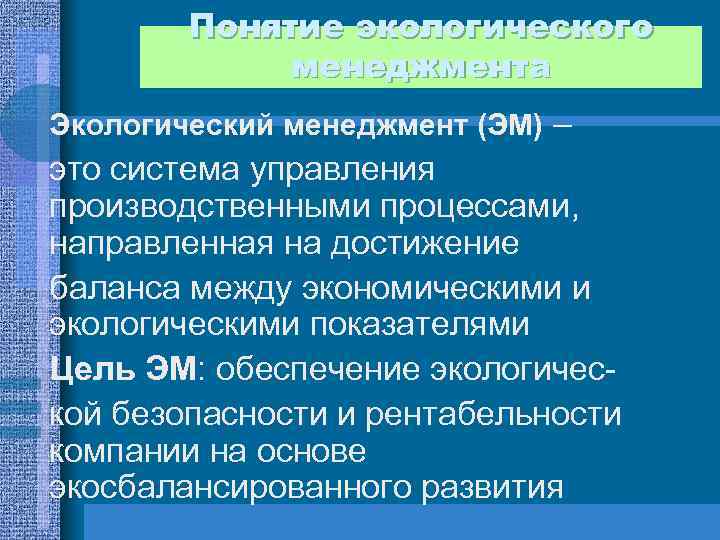 Понятие экологического менеджмента

Экологический менеджмент (ЭМ) – это система управления производственными процессами, направленная на достижение баланса между экономическими и экологическими показателями

Цель ЭМ: обеспечение экологической безопасности и рентабельности компании на основе экосбалансированного развития